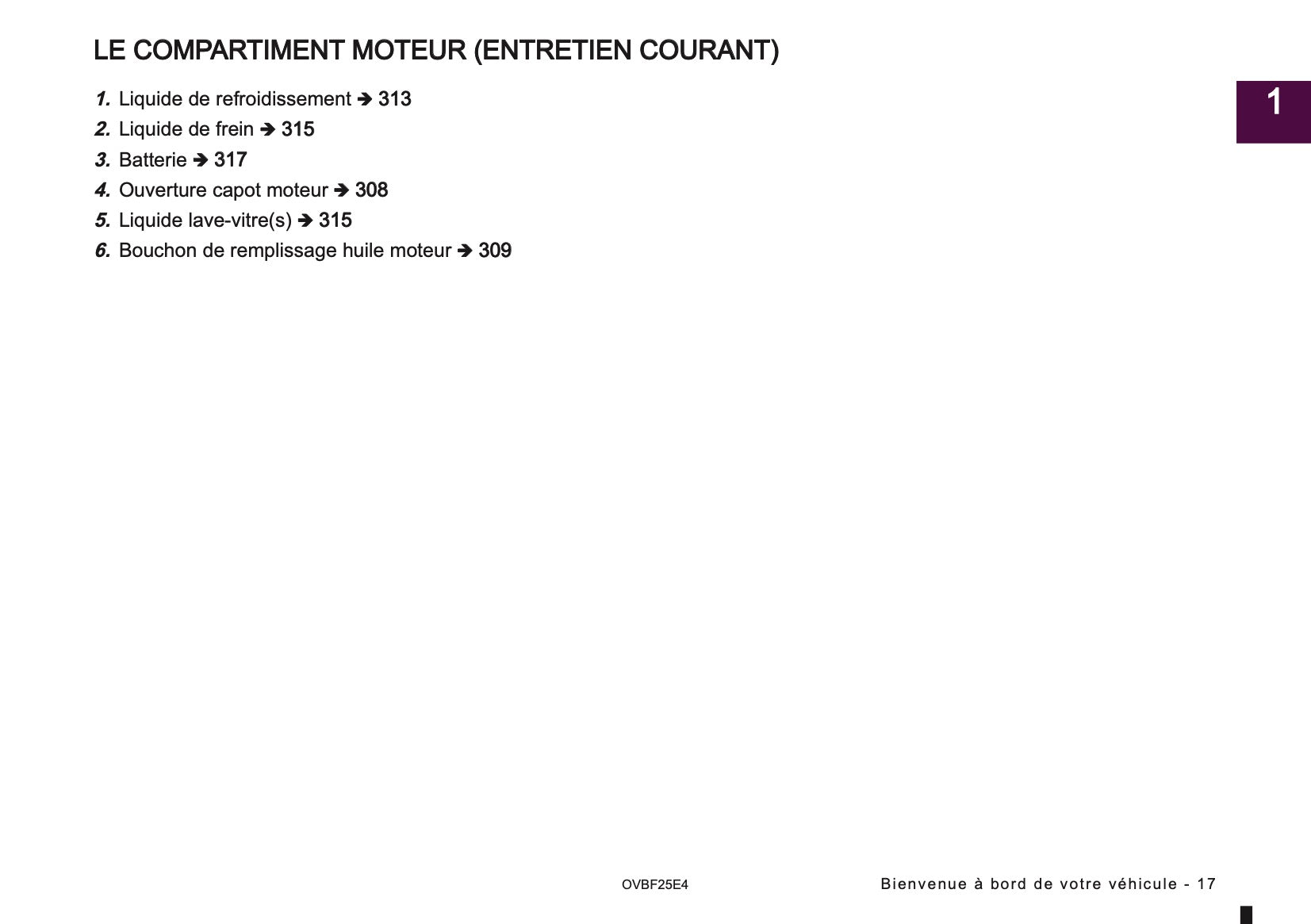 LE COMPARTIMENT MOTEUR (ENTRETIEN COURANT)

1

1. Liquide de refroidissement ➔ 313
2. Liquide de frein ➔ 315
3. Batterie ➔ 317
4. Ouverture capot moteur ➔ 308
5. Liquide lave-vitre(s) ➔ 315
6. Bouchon de remplissage huile moteur ➔ 309

OVBF25E4

Bienvenue à bord de votre véhicule - 17